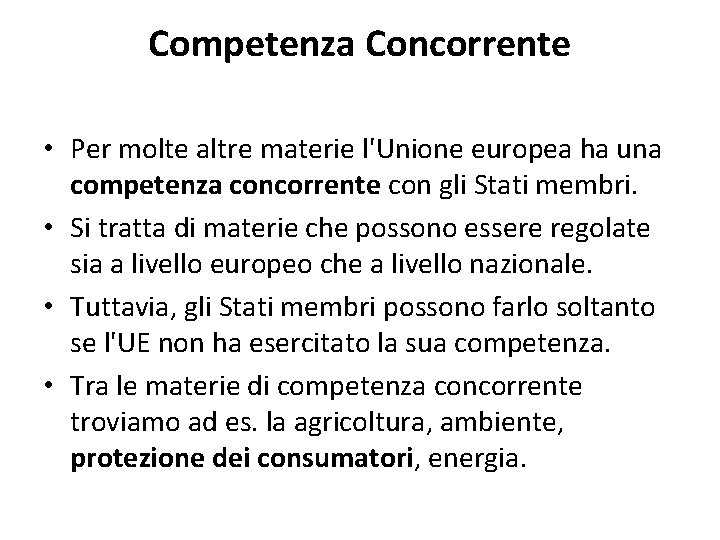 Competenza Concorrente

• Per molte altre materie l'Unione europea ha una competenza concorrente con gli Stati membri.
• Si tratta di materie che possono essere regolate sia a livello europeo che a livello nazionale.
• Tuttavia, gli Stati membri possono farlo soltanto se l'UE non ha esercitato la sua competenza.
• Tra le materie di competenza concorrente troviamo ad es. la agricoltura, ambiente, protezione dei consumatori, energia.